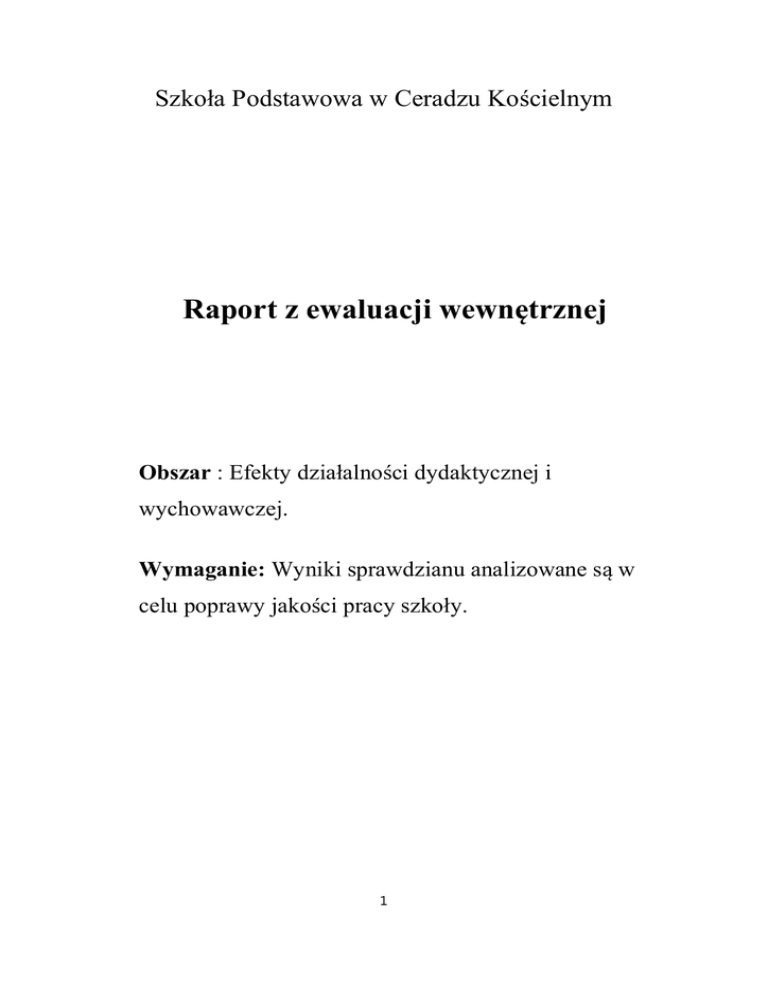 Szkoła Podstawowa w Ceradzu Kościelnym

Raport z ewaluacji wewnętrznej

Obszar : Efekty działalności dydaktycznej i wychowawczej.

Wymaganie: Wyniki sprawdzianu analizowane są w celu poprawy jakości pracy szkoły.

1